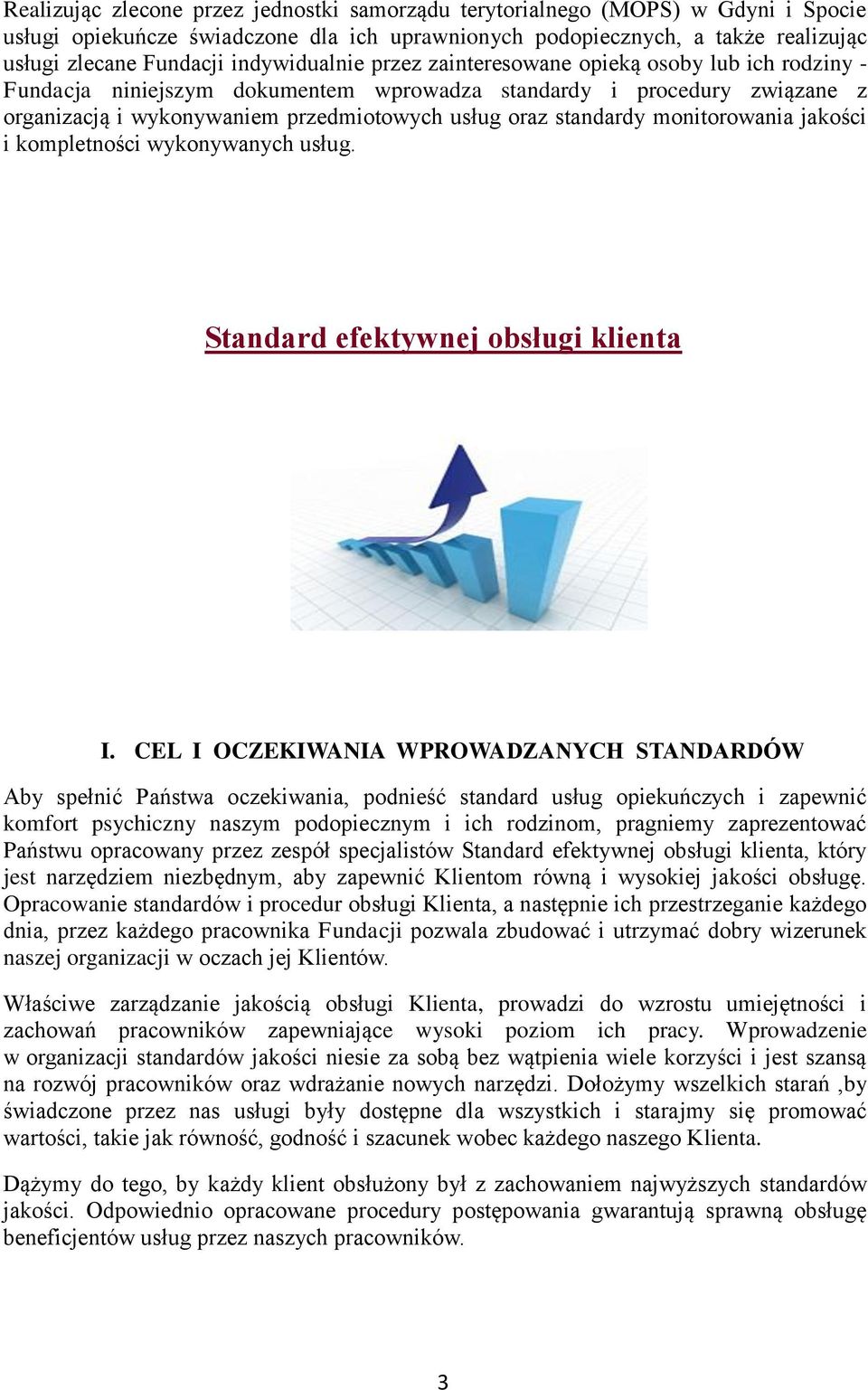 Realizując zlecone przez jednostki samorządu terytorialnego (MOPS) w Gdyni i Spocie usługi opiekuńcze świadczone dla ich uprawnionych podopiecznych, a także realizując usługi zlecane Fundacji indywidualnie przez zainteresowane opieką osoby lub ich rodziny - Fundacja niniejszym dokumentem wprowadza standardy i procedury związane z organizacją i wykonywaniem przedmiotowych usług oraz standardy monitorowania jakości i kompletności wykonywanych usług.

Standard efektywnej obsługi klienta

I. CEL I OCZEKIWANIA WPROWADZANYCH STANDARDÓW

Aby spełnić Państwa oczekiwania, podnieść standard usług opiekuńczych i zapewnić komfort psychiczny naszym podopiecznym i ich rodzinom, pragniemy zaprezentować Państwu opracowany przez zespół specjalistów Standard efektywnej obsługi klienta, który jest narzędziem niezbędnym, aby zapewnić Klientom równą i wysokiej jakości obsługę. Opracowanie standardów i procedur obsługi Klienta, a następnie ich przestrzeganie każdego dnia, przez każdego pracownika Fundacji pozwala zbudować i utrzymać dobry wizerunek naszej organizacji w oczach jej Klientów.

Właściwe zarządzanie jakością obsługi Klienta, prowadzi do wzrostu umiejętności i zachowań pracowników zapewniające wysoki poziom ich pracy. Wprowadzenie w organizacji standardów jakości niesie za sobą bez wątpienia wiele korzyści i jest szansą na rozwój pracowników oraz wdrażanie nowych narzędzi. Dołożymy wszelkich starań ,by świadczone przez nas usługi były dostępne dla wszystkich i starajmy się promować wartości, takie jak równość, godność i szacunek wobec każdego naszego Klienta.

Dążymy do tego, by każdy klient obsłużony był z zachowaniem najwyższych standardów jakości. Odpowiednio opracowane procedury postępowania gwarantują sprawną obsługę beneficjentów usług przez naszych pracowników.

3